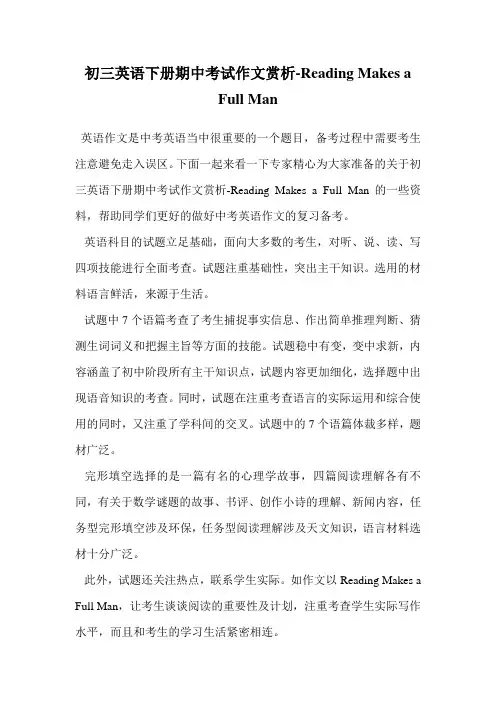 初三英语下册期中考试作文赏析-Reading Makes a Full Man

英语作文是中考英语当中很重要的一个题目，备考过程中需要考生注意避免走入误区。下面一起来看一下专家精心为大家准备的关于初三英语下册期中考试作文赏析-Reading Makes a Full Man 的一些资料，帮助同学们更好的做好中考英语作文的复习备考。

英语科目的试题立足基础，面向大多数的考生，对听、说、读、写四项技能进行全面考查。试题注重基础性，突出主干知识。选用的材料语言鲜活，来源于生活。

试题中 7 个语篇考查了考生捕捉事实信息、作出简单推理判断、猜测生词词义和把握主旨等方面的技能。试题稳中有变，变中求新，内容涵盖了初中阶段所有主干知识点，试题内容更加细化，选择题中出现语音知识的考查。同时，试题在注重考查语言的实际运用和综合使用的同时，又注重了学科间的交叉。试题中的 7 个语篇体裁多样，题材广泛。

完形填空选择的是一篇有名的心理学故事，四篇阅读理解各有不同，有关于数学谜题的故事、书评、创作小诗的理解、新闻内容，任务型完形填空涉及环保，任务型阅读理解涉及天文知识，语言材料选材十分广泛。

此外，试题还关注热点，联系学生实际。如作文以 Reading Makes a Full Man，让考生谈谈阅读的重要性及计划，注重考查学生实际写作水平，而且和考生的学习生活紧密相连。